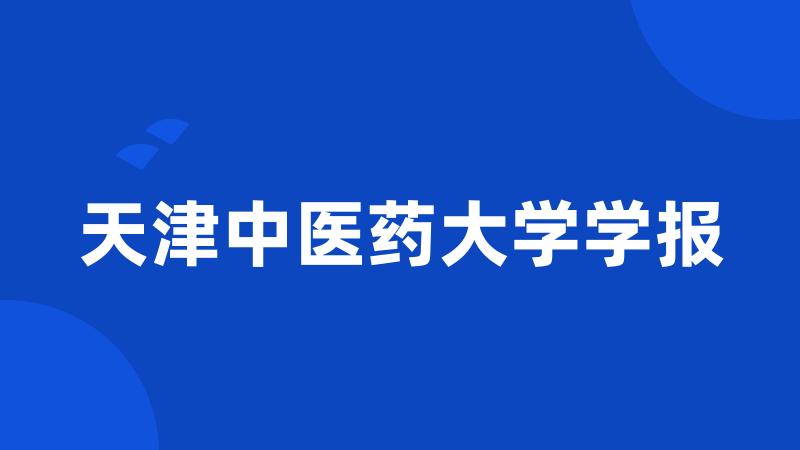 天津中医药大学学报